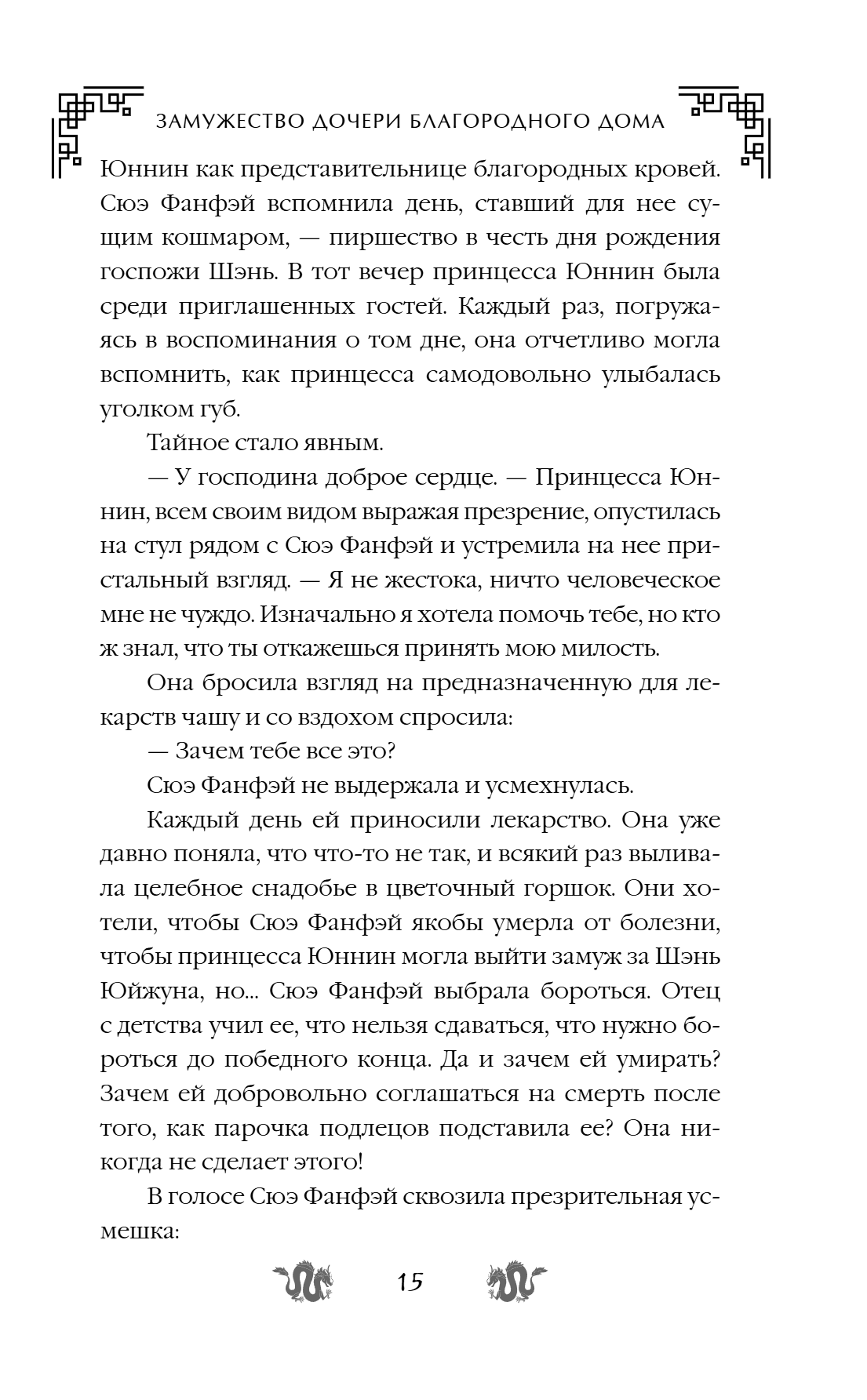 ЗАМУЖЕСТВО ДОЧЕРИ БЛАГОРОДНОГО ДОМА

Юннин как представительнице благородных кровей. Сюэ Фанфэй вспомнила день, ставший для нее сущим кошмаром, — пиршество в честь дня рождения госпожи Шэнь. В тот вечер принцесса Юннин была среди приглашенных гостей. Каждый раз, погружаясь в воспоминания о том дне, она отчетливо могла вспомнить, как принцесса самодовольно улыбалась уголком губ.

Тайное стало явным.

— У господина доброе сердце. — Принцесса Юннин, всем своим видом выражая презрение, опустилась на стул рядом с Сюэ Фанфэй и устремила на нее пристальный взгляд. — Я не жестока, ничто человеческое мне не чуждо. Изначально я хотела помочь тебе, но кто ж знал, что ты откажешься принять мою милость.

Она бросила взгляд на предназначенную для лекарств чашу и со вздохом спросила:

— Зачем тебе все это?

Сюэ Фанфэй не выдержала и усмехнулась.

Каждый день ей приносили лекарство. Она уже давно поняла, что что-то не так, и всякий раз выливала целебное снадобье в цветочный горшок. Они хотели, чтобы Сюэ Фанфэй якобы умерла от болезни, чтобы принцесса Юннин могла выйти замуж за Шэнь Юйжуна, но... Сюэ Фанфэй выбрала бороться. Отец с детства учил ее, что нельзя сдаваться, что нужно бороться до победного конца. Да и зачем ей умирать? Зачем ей добровольно соглашаться на смерть после того, как парочка подлецов подставила ее? Она никогда не сделает этого!

В голосе Сюэ Фанфэй сквозила презрительная усмешка:

15